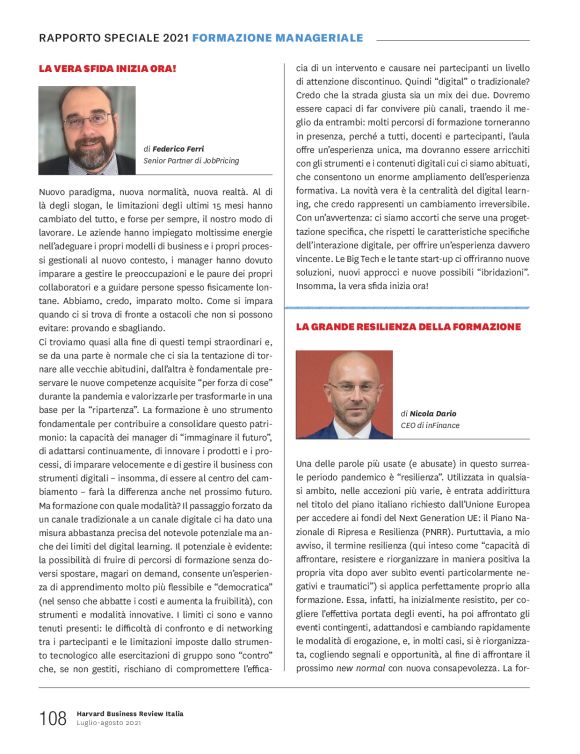 RAPPORTO SPECIALE 2021 FORMAZIONE MANAGERIALE

LA VERA SFIDA INIZIA ORA!

di Federico Ferri
Senior Partner di JobPricing

Nuovo paradigma, nuova normalità, nuova realtà. Al di là degli slogan, le limitazioni degli ultimi 15 mesi hanno cambiato del tutto, e forse per sempre, il nostro modo di lavorare. Le aziende hanno impiegato moltissime energie nell'adeguare i propri modelli di business e i propri processi gestionali al nuovo contesto, i manager hanno dovuto imparare a gestire le preoccupazioni e le paure dei propri collaboratori e a guidare persone spesso fisicamente lontane. Abbiamo, credo, imparato molto. Come si impara quando ci si trova di fronte a ostacoli che non si possono evitare: provando e sbagliando.
Ci troviamo quasi alla fine di questi tempi straordinari e, se da una parte è normale che ci sia la tentazione di tornare alle vecchie abitudini, dall'altra è fondamentale preservare le nuove competenze acquisite "per forza di cose" durante la pandemia e valorizzarle per trasformarle in una base per la "ripartenza". La formazione è uno strumento fondamentale per contribuire a consolidare questo patrimonio: la capacità dei manager di "immaginare il futuro", di adattarsi continuamente, di innovare i prodotti e i processi, di imparare velocemente e di gestire il business con strumenti digitali – insomma, di essere al centro del cambiamento – farà la differenza anche nel prossimo futuro.
Ma formazione con quale modalità? Il passaggio forzato da un canale tradizionale a un canale digitale ci ha dato una misura abbastanza precisa del notevole potenziale ma anche dei limiti del digital learning. Il potenziale è evidente: la possibilità di fruire di percorsi di formazione senza doversi spostare, magari on demand, consente un'esperienza di apprendimento molto più flessibile e "democratica" (nel senso che abbatte i costi e aumenta la fruibilità), con strumenti e modalità innovative. I limiti ci sono e vanno tenuti presenti: le difficoltà di confronto e di networking tra i partecipanti e le limitazioni imposte dallo strumento tecnologico alle esercitazioni di gruppo sono "contro" che, se non gestiti, rischiano di compromettere l'efficacia di un intervento e causare nei partecipanti un livello di attenzione discontinuo. Quindi "digital" o tradizionale? Credo che la strada giusta sia un mix dei due. Dovremo essere capaci di far convivere più canali, traendo il meglio da entrambi: molti percorsi di formazione torneranno in presenza, perché a tutti, docenti e partecipanti, l'aula offre un'esperienza unica, ma dovranno essere arricchiti con gli strumenti e i contenuti digitali cui ci siamo abituati, che consentono un enorme ampliamento dell'esperienza formativa. La novità vera è la centralità del digital learning, che credo rappresenti un cambiamento irreversibile. Con un'avvertenza: ci siamo accorti che serve una progettazione specifica, che rispetti le caratteristiche specifiche dell'interazione digitale, per offrire un'esperienza davvero vincente. Le Big Tech e le tante start-up ci offriranno nuove soluzioni, nuovi approcci e nuove possibili "ibridazioni". Insomma, la vera sfida inizia ora!

LA GRANDE RESILIENZA DELLA FORMAZIONE

di Nicola Dario
CEO di inFinance

Una delle parole più usate (e abusate) in questo surreale periodo pandemico è "resilienza". Utilizzata in qualsiasi ambito, nelle accezioni più varie, è entrata addirittura nel titolo del piano italiano richiesto dall'Unione Europea per accedere ai fondi del Next Generation UE: il Piano Nazionale di Ripresa e Resilienza (PNRR). Purtuttavia, a mio avviso, il termine resilienza (qui inteso come "capacità di affrontare, resistere e riorganizzare in maniera positiva la propria vita dopo aver subito eventi particolarmente negativi e traumatici") si applica perfettamente proprio alla formazione. Essa, infatti, ha inizialmente resistito, per cogliere l'effettiva portata degli eventi, ha poi affrontato gli eventi contingenti, adattandosi e cambiando rapidamente le modalità di erogazione, e, in molti casi, si è riorganizzata, cogliendo segnali e opportunità, al fine di affrontare il prossimo new normal con nuova consapevolezza. La for-

108 Harvard Business Review Italia
Luglio-agosto 2021